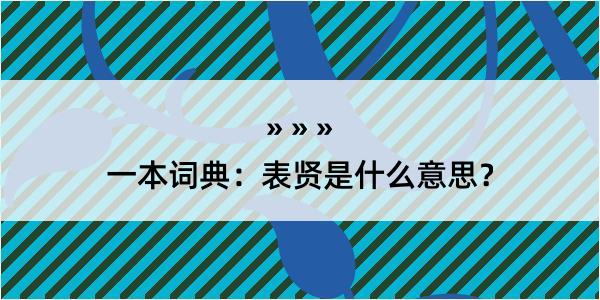 » » »

一本词典：表贤是什么意思？